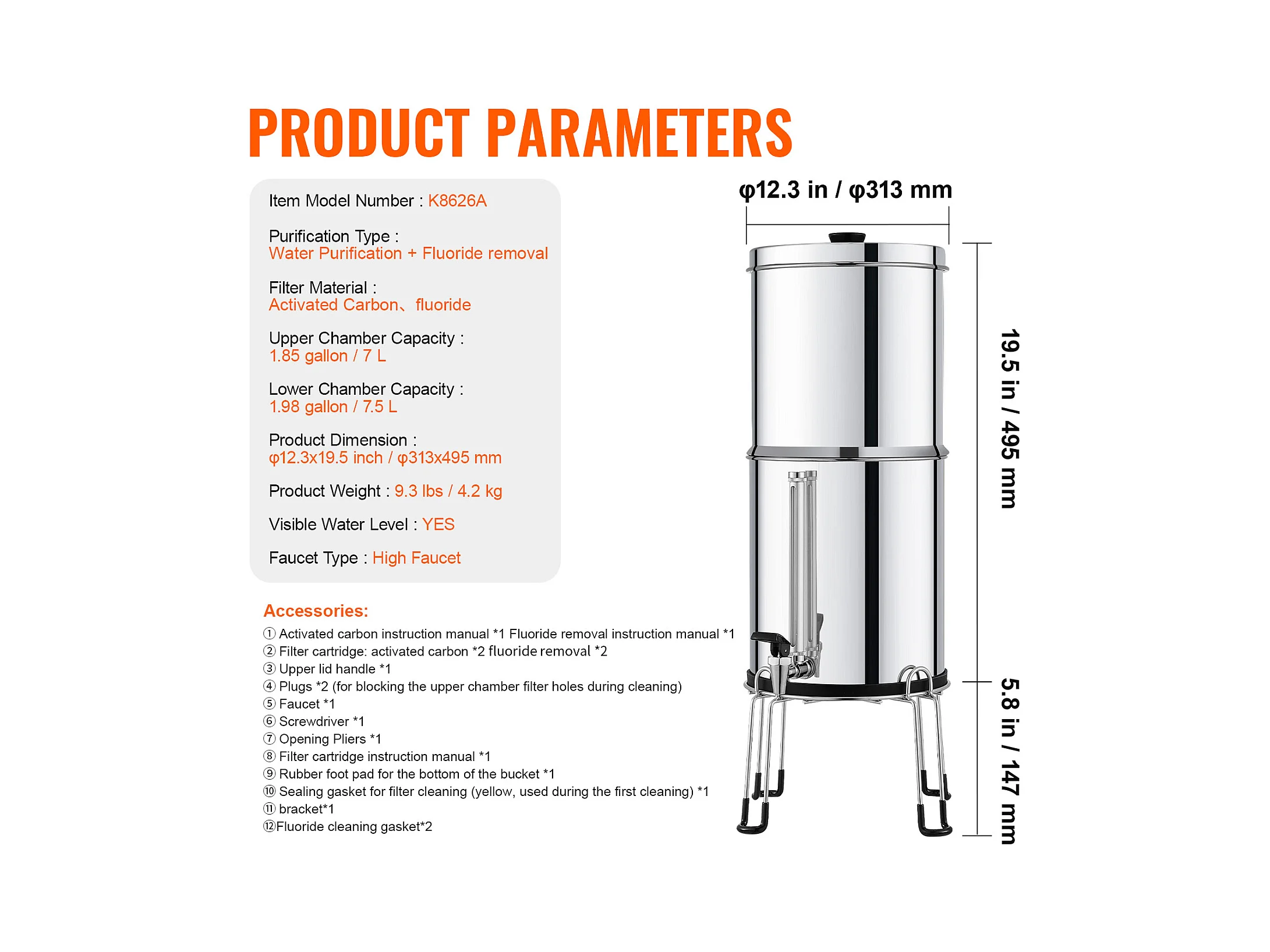 PRODUCT PARAMETERS

Item Model Number : K8626A

Purification Type : Water Purification + Fluoride removal

Filter Material : Activated Carbon、fluoride

Upper Chamber Capacity : 1.85 gallon / 7 L

Lower Chamber Capacity : 1.98 gallon / 7.5 L

Product Dimension : φ12.3x19.5 inch / φ313x495 mm

Product Weight : 9.3 lbs / 4.2 kg

Visible Water Level : YES

Faucet Type : High Faucet

Accessories:
① Activated carbon instruction manual *1 Fluoride removal instruction manual *1
② Filter cartridge: activated carbon *2 fluoride removal *2
③ Upper lid handle *1
④ Plugs *2 (for blocking the upper chamber filter holes during cleaning)
⑤ Faucet *1
⑥ Screwdriver *1
⑦ Opening Pliers *1
⑧ Filter cartridge instruction manual *1
⑨ Rubber foot pad for the bottom of the bucket *1
⑩ Sealing gasket for filter cleaning (yellow, used during the first cleaning) *1
⑪ bracket*1
⑫Fluoride cleaning gasket*2

φ12.3 in / φ313 mm

19.5 in / 495 mm

5.8 in / 147 mm